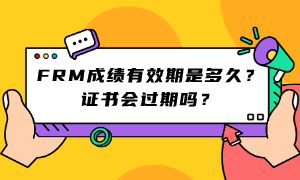 FRM成绩有效期是多久？
证书会过期吗？